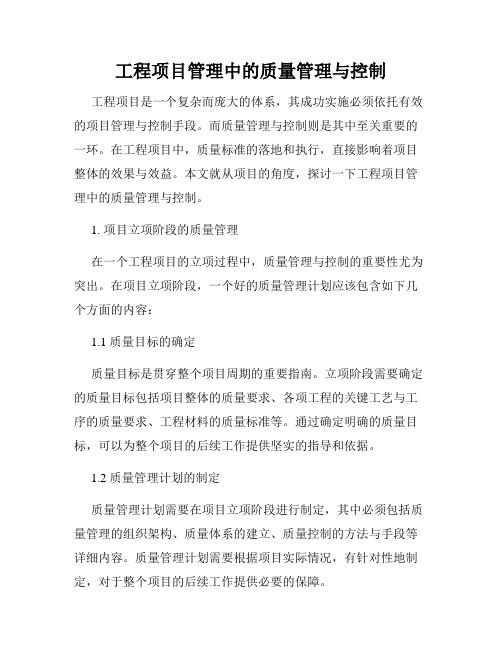 工程项目管理中的质量管理与控制

工程项目是一个复杂而庞大的体系，其成功实施必须依托有效的项目管理与控制手段。而质量管理与控制则是其中至关重要的一环。在工程项目中，质量标准的落地和执行，直接影响着项目整体的效果与效益。本文就从项目的角度，探讨一下工程项目管理中的质量管理与控制。

1. 项目立项阶段的质量管理

在一个工程项目的立项过程中，质量管理与控制的重要性尤为突出。在项目立项阶段，一个好的质量管理计划应该包含如下几个方面的内容：

1.1 质量目标的确定

质量目标是贯穿整个项目周期的重要指南。立项阶段需要确定的质量目标包括项目整体的质量要求、各项工程的关键工艺与工序的质量要求、工程材料的质量标准等。通过确定明确的质量目标，可以为整个项目的后续工作提供坚实的指导和依据。

1.2 质量管理计划的制定

质量管理计划需要在项目立项阶段进行制定，其中必须包括质量管理的组织架构、质量体系的建立、质量控制的方法与手段等详细内容。质量管理计划需要根据项目实际情况，有针对性地制定，对于整个项目的后续工作提供必要的保障。